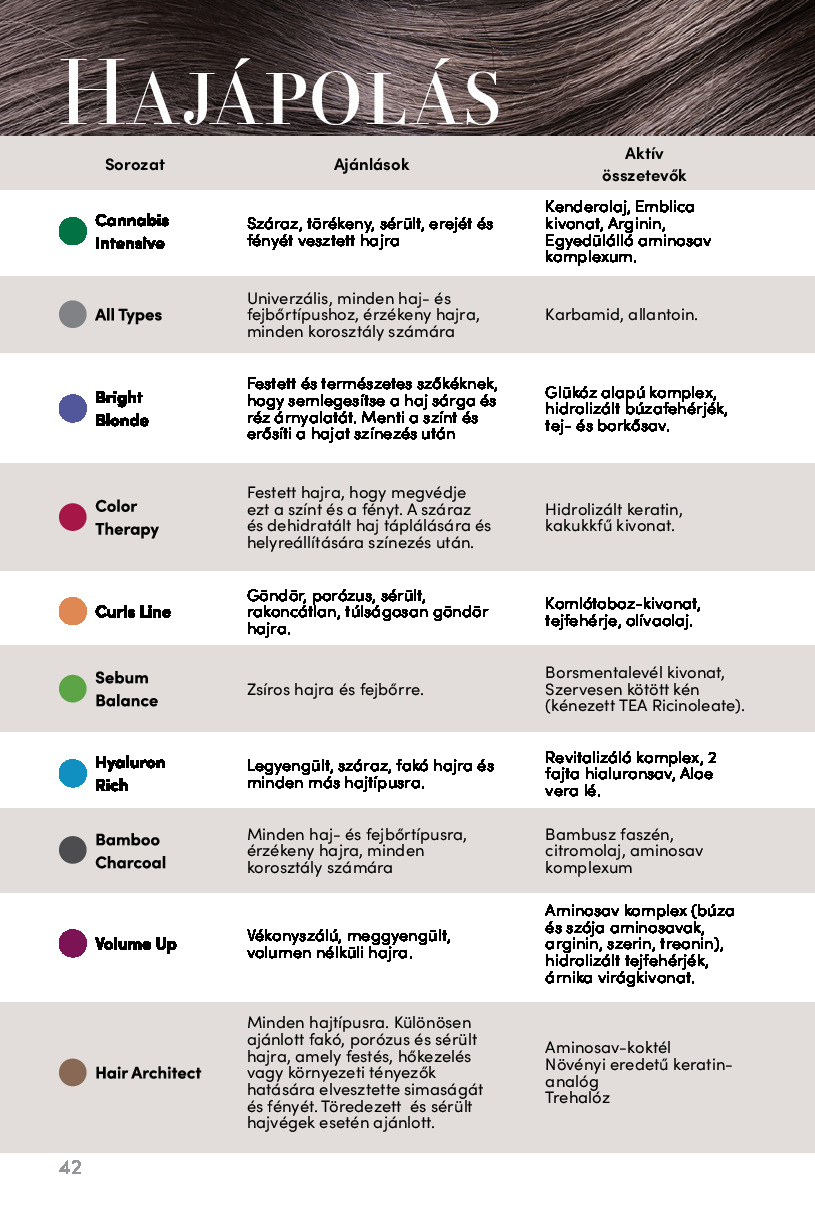 HAJÁPOLÁS

| Sorozat | Ajánlások | Aktív összetevők |
|---|---|---|
| Cannabis Intensive | Száraz, törékeny, sérült, erejét és fényét vesztett hajra | Kenderolaj, Emblica kivonat, Arginin, Egyedülálló aminosav komplexum. |
| All Types | Univerzális, minden haj- és fejbőrtípushoz, érzékeny hajra, minden korosztály számára | Karbamid, allantoin. |
| Bright Blonde | Festett és természetes szőkéknek, hogy semlegesítse a haj sárga és réz árnyalatát. Menti a színt és erősíti a hajat színezés után | Glükóz alapú komplex, hidrolizált búzafehérjék, tej- és borkősav. |
| Color Therapy | Festett hajra, hogy megvédje ezt a színt és a fényt. A száraz és dehidratált haj táplálására és helyreállítására színezés után. | Hidrolizált keratin, kakukkfű kivonat. |
| Curls Line | Göndör, porózus, sérült, rakoncátlan, túlságosan göndör hajra. | Komlótoboz-kivonat, tejfehérje, olívaolaj. |
| Sebum Balance | Zsíros hajra és fejbőrre. | Borsmentalevél kivonat, Szervesen kötött kén (kénezett TEA Ricinoleate). |
| Hyaluron Rich | Legyengült, száraz, fakó hajra és minden más hajtípusra. | Revitalizáló komplex, 2 fajta hialuronsav, Aloe vera lé. |
| Bamboo Charcoal | Minden haj- és fejbőrtípusra, érzékeny hajra, minden korosztály számára | Bambusz faszén, citromolaj, aminosav komplexum |
| Volume Up | Vékonyszálú, meggyengült, volumen nélküli hajra. | Aminosav komplex (búza és szója aminosavak, arginin, szerin, treonin), hidrolizált tejfehérjék, árnika virágkivonat. |
| Hair Architect | Minden hajtípusra. Különösen ajánlott fakó, porózus és sérült hajra, amely festés, hőkezelés vagy környezeti tényezők hatására elvesztette simaságát és fényét. Töredezett és sérült hajvégek esetén ajánlott. | Aminosav-koktél Növényi eredetű keratin-analóg Trehalóz |

42